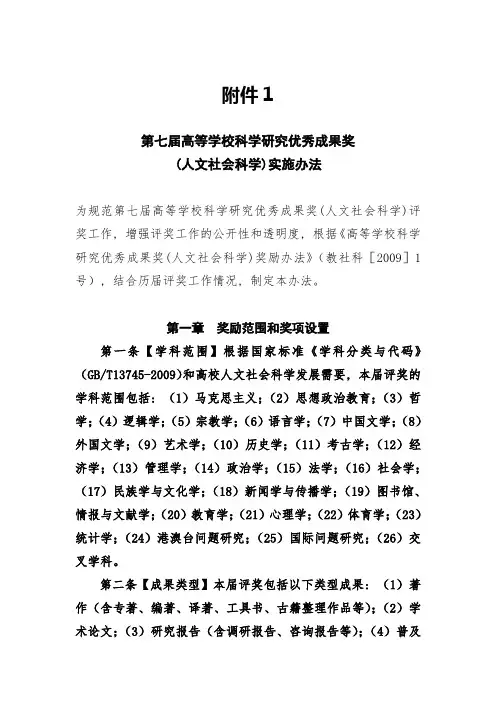 附件1

第七届高等学校科学研究优秀成果奖
（人文社会科学）实施办法

为规范第七届高等学校科学研究优秀成果奖（人文社会科学）评奖工作，增强评奖工作的公开性和透明度，根据《高等学校科学研究优秀成果奖（人文社会科学）奖励办法》（教社科［2009］1号），结合历届评奖工作情况，制定本办法。

第一章　奖励范围和奖项设置

第一条【学科范围】根据国家标准《学科分类与代码》（GB/T13745-2009）和高校人文社会科学发展需要，本届评奖的学科范围包括：（1）马克思主义；（2）思想政治教育；（3）哲学；（4）逻辑学；（5）宗教学；（6）语言学；（7）中国文学；（8）外国文学；（9）艺术学；（10）历史学；（11）考古学；（12）经济学；（13）管理学；（14）政治学；（15）法学；（16）社会学；（17）民族学与文化学；（18）新闻学与传播学；（19）图书馆、情报与文献学；（20）教育学；（21）心理学；（22）体育学；（23）统计学；（24）港澳台问题研究；（25）国际问题研究；（26）交叉学科。

第二条【成果类型】本届评奖包括以下类型成果：（1）著作（含专著、编著、译著、工具书、古籍整理作品等）；（2）学术论文；（3）研究报告（含调研报告、咨询报告等）；（4）普及